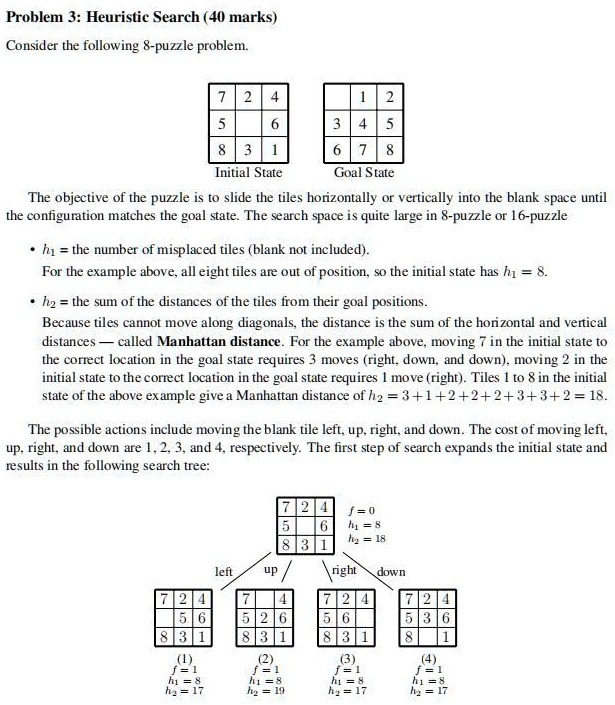 **Problem 3: Heuristic Search (40 marks)**

Consider the following 8-puzzle problem.

| 7 | 2 | 4 |
|---|---|---|
| 5 |  | 6 |
| 8 | 3 | 1 |

Initial State

|  | 1 | 2 |
|---|---|---|
| 3 | 4 | 5 |
| 6 | 7 | 8 |

Goal State

The objective of the puzzle is to slide the tiles horizontally or vertically into the blank space until the configuration matches the goal state. The search space is quite large in 8-puzzle or 16-puzzle

• $h_1$ = the number of misplaced tiles (blank not included).
For the example above, all eight tiles are out of position, so the initial state has $h_1 = 8$.

• $h_2$ = the sum of the distances of the tiles from their goal positions.
Because tiles cannot move along diagonals, the distance is the sum of the horizontal and vertical distances — called **Manhattan distance**. For the example above, moving 7 in the initial state to the correct location in the goal state requires 3 moves (right, down, and down), moving 2 in the initial state to the correct location in the goal state requires 1 move (right). Tiles 1 to 8 in the initial state of the above example give a Manhattan distance of $h_2 = 3+1+2+2+2+3+3+2 = 18$.

The possible actions include moving the blank tile left, up, right, and down. The cost of moving left, up, right, and down are 1, 2, 3, and 4, respectively. The first step of search expands the initial state and results in the following search tree:

| 7 | 2 | 4 |
|---|---|---|
| 5 |  | 6 |
| 8 | 3 | 1 |

$f = 0$
$h_1 = 8$
$h_2 = 18$

left up right down

| 7 | 2 | 4 |
|---|---|---|
|  | 5 | 6 |
| 8 | 3 | 1 |

(1)
$f = 1$
$h_1 = 8$
$h_2 = 17$

| 7 |  | 4 |
|---|---|---|
| 5 | 2 | 6 |
| 8 | 3 | 1 |

(2)
$f = 1$
$h_1 = 8$
$h_2 = 19$

| 7 | 2 | 4 |
|---|---|---|
| 5 | 6 |  |
| 8 | 3 | 1 |

(3)
$f = 1$
$h_1 = 8$
$h_2 = 17$

| 7 | 2 | 4 |
|---|---|---|
| 5 | 3 | 6 |
| 8 |  | 1 |

(4)
$f = 1$
$h_1 = 8$
$h_2 = 17$